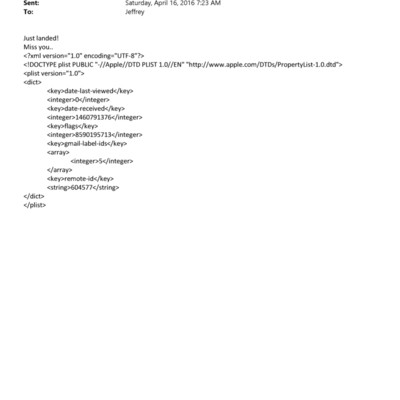 Sent: Saturday, April 16, 2016 7:23 AM
To: Jeffrey

Just landed!
Miss you..
<?xml version="1.0" encoding="UTF-8"?>
<!DOCTYPE plist PUBLIC "-//Apple//DTD PLIST 1.0//EN" "http://www.apple.com/DTDs/PropertyList-1.0.dtd">
<plist version="1.0">
<dict>
<key>date-last-viewed</key>
<integer>0</integer>
<key>date-received</key>
<integer>1460791376</integer>
<key>flags</key>
<integer>8590195713</integer>
<key>gmail-label-ids</key>
<array>
<integer>5</integer>
</array>
<key>remote-id</key>
<string>604577</string>
</dict>
</plist>